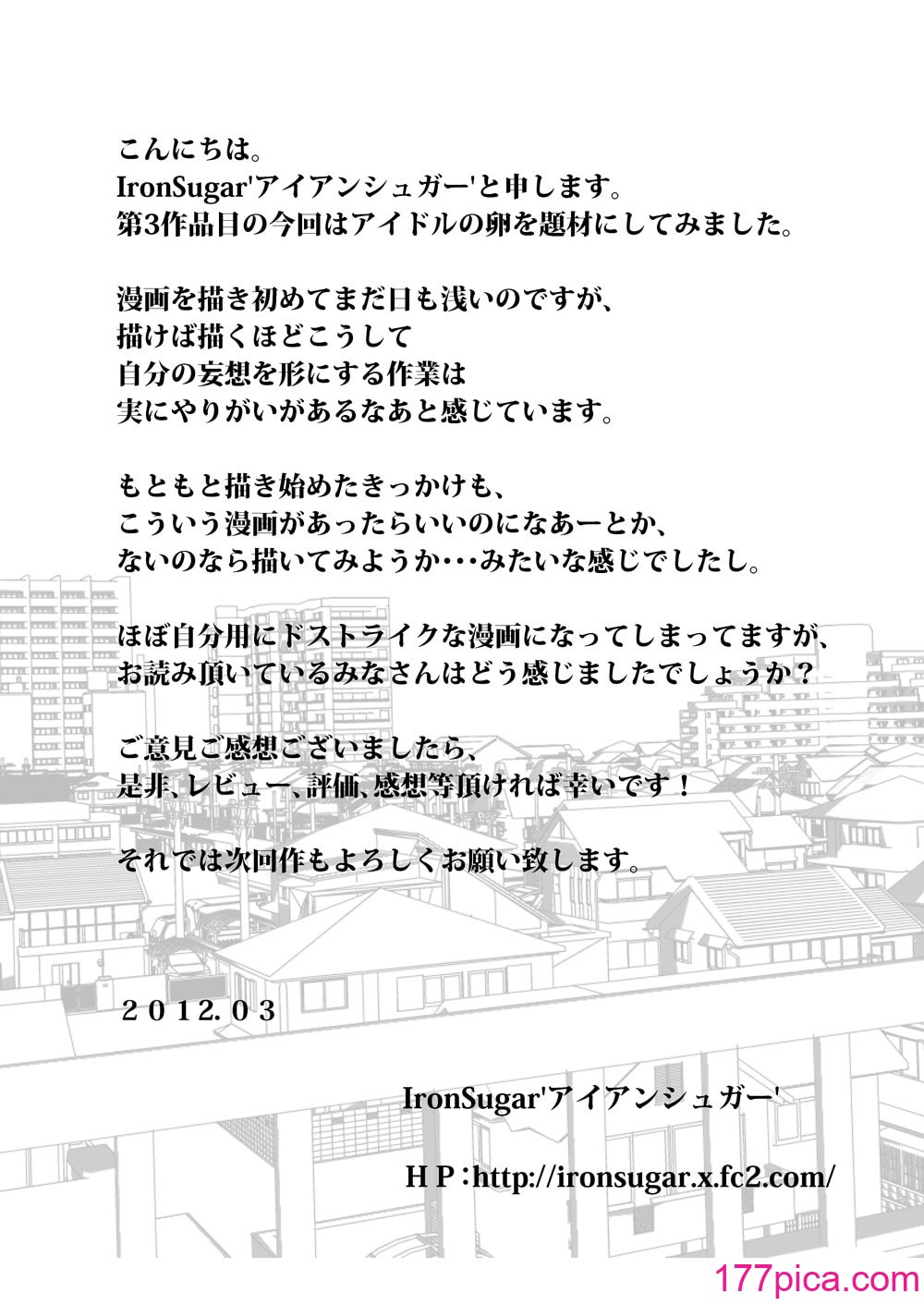 こんにちは。
IronSugar'アイアンシュガー'と申します。
第3作品目の今回はアイドルの卵を題材にしてみました。

漫画を描き初めてまだ日も浅いのですが、
描けば描くほどこうして
自分の妄想を形にする作業は
実にやりがいがあるなあと感じています。

もともと描き始めたきっかけも、
こういう漫画があったらいいのになあーとか、
ないのなら描いてみようか･･･みたいな感じでしたし。

ほぼ自分用にドストライクな漫画になってしまってますが、
お読み頂いているみなさんはどう感じましたでしょうか？

ご意見ご感想ございましたら、
是非、レビュー、評価、感想等頂ければ幸いです！

それでは次回作もよろしくお願い致します。

２０１２.０３

IronSugar'アイアンシュガー'

ＨＰ：http://ironsugar.x.fc2.com/

177pica.com